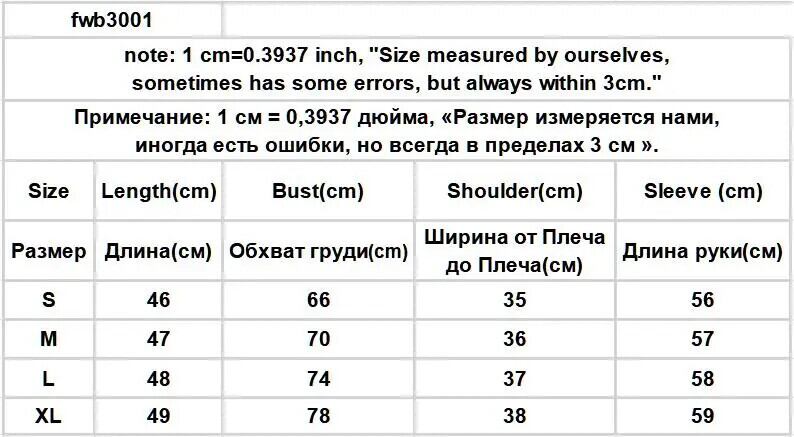 fwb3001

note: 1 cm=0.3937 inch, "Size measured by ourselves, sometimes has some errors, but always within 3cm."

Примечание: 1 см = 0,3937 дюйма, «Размер измеряется нами, иногда есть ошибки, но всегда в пределах 3 см ».

| Size | Length(cm) | Bust(cm) | Shoulder(cm) | Sleeve (cm) |
|---|---|---|---|---|
| Размер | Длина(см) | Обхват груди(cm) | Ширина от Плеча до Плеча(см) | Длина руки(см) |
| S | 46 | 66 | 35 | 56 |
| M | 47 | 70 | 36 | 57 |
| L | 48 | 74 | 37 | 58 |
| XL | 49 | 78 | 38 | 59 |